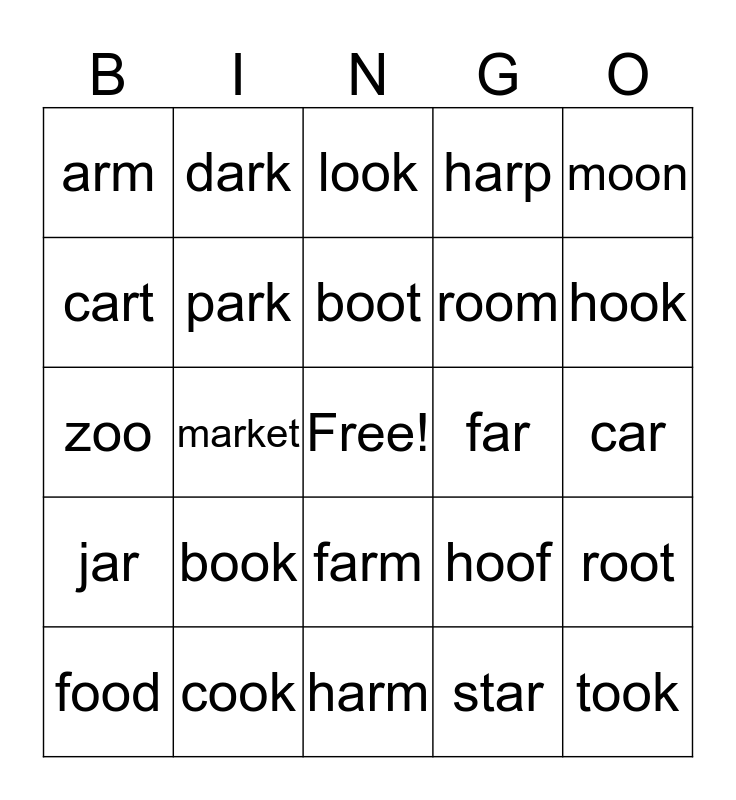 | B | I | N | G | O |
|---|---|---|---|---|
| arm | dark | look | harp | moon |
| cart | park | boot | room | hook |
| zoo | market | Free! | far | car |
| jar | book | farm | hoof | root |
| food | cook | harm | star | took |